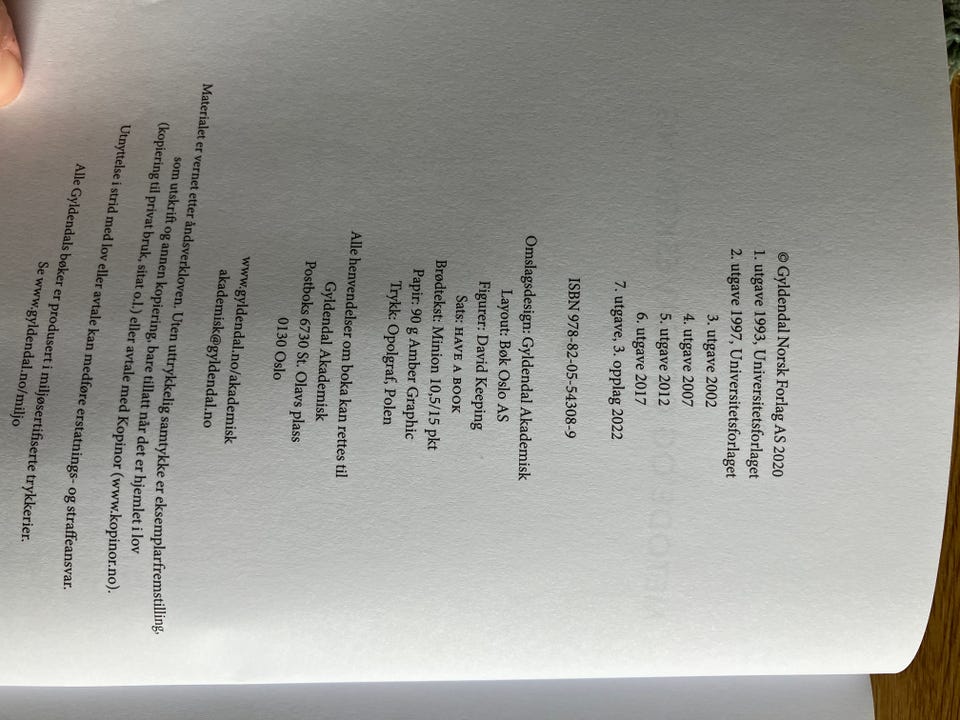 © Gyldendal Norsk Forlag AS 2020
1. utgave 1993, Universitetsforlaget
2. utgave 1997, Universitetsforlaget
3. utgave 2002
4. utgave 2007
5. utgave 2012
6. utgave 2017
7. utgave, 3. opplag 2022

ISBN 978-82-05-54308-9

Omslagsdesign: Gyldendal Akademisk
Layout: Bøk Oslo AS
Figurer: David Keeping
Sats: HAVE A BOOK
Brødtekst: Minion 10,5/15 pkt
Papir: 90 g Amber Graphic
Trykk: Opolgraf, Polen

Alle henvendelser om boka kan rettes til
Gyldendal Akademisk
Postboks 6730 St. Olavs plass
0130 Oslo

www.gyldendal.no/akademisk
akademisk@gyldendal.no

Materialet er vernet etter åndsverkloven. Uten uttrykkelig samtykke er eksemplarfremstilling, som utskrift og annen kopiering, bare tillatt når det er hjemlet i lov (kopiering til privat bruk, sitat o.l.) eller avtale med Kopinor (www.kopinor.no). Utnyttelse i strid med lov eller avtale kan medføre erstatnings- og straffeansvar.

Alle Gyldendals bøker er produsert i miljøsertifiserte trykkerier.
Se www.gyldendal.no/miljo